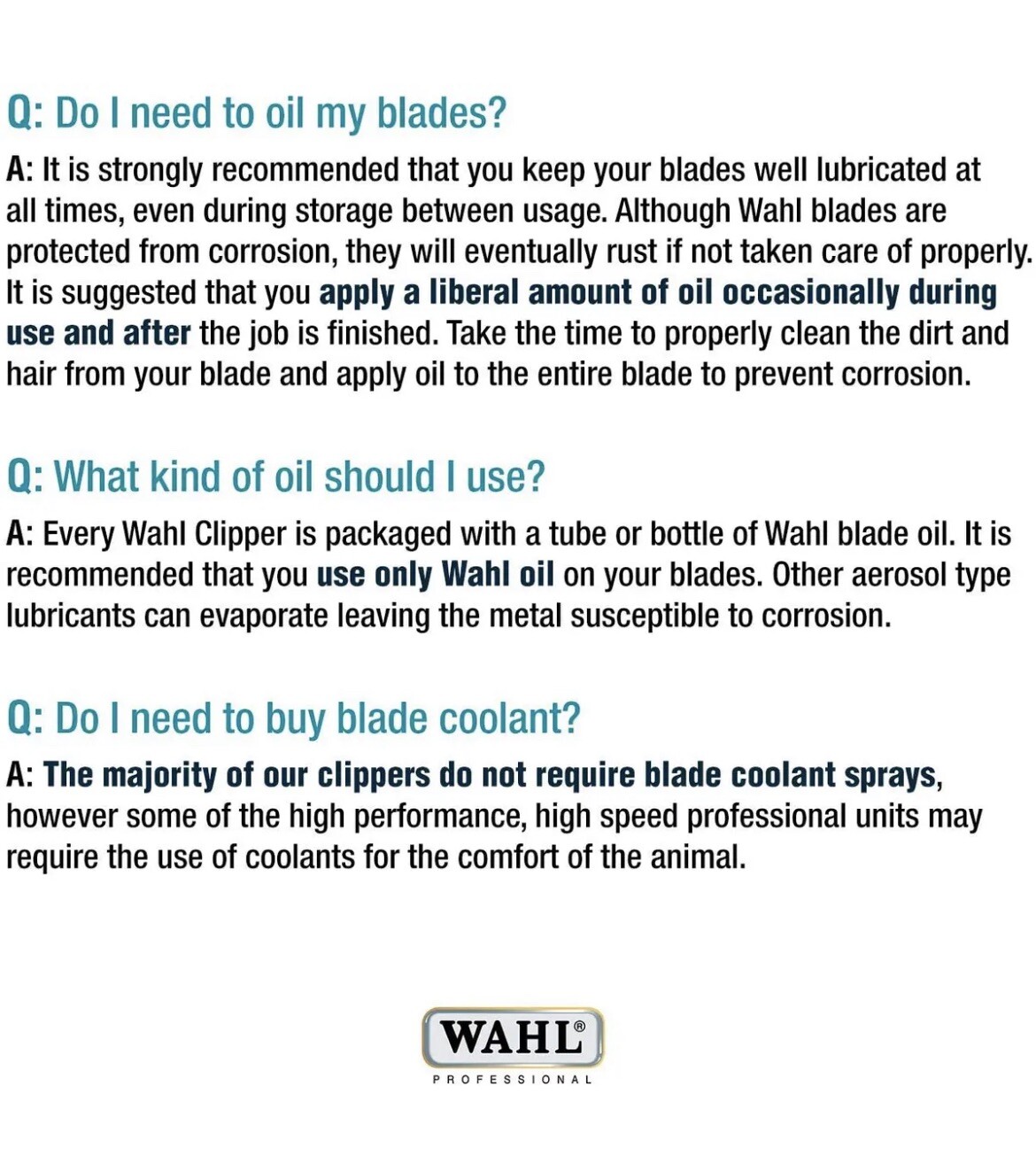 Q: Do I need to oil my blades?

A: It is strongly recommended that you keep your blades well lubricated at all times, even during storage between usage. Although Wahl blades are protected from corrosion, they will eventually rust if not taken care of properly. It is suggested that you apply a liberal amount of oil occasionally during use and after the job is finished. Take the time to properly clean the dirt and hair from your blade and apply oil to the entire blade to prevent corrosion.

Q: What kind of oil should I use?

A: Every Wahl Clipper is packaged with a tube or bottle of Wahl blade oil. It is recommended that you use only Wahl oil on your blades. Other aerosol type lubricants can evaporate leaving the metal susceptible to corrosion.

Q: Do I need to buy blade coolant?

A: The majority of our clippers do not require blade coolant sprays, however some of the high performance, high speed professional units may require the use of coolants for the comfort of the animal.

WAHL®
PROFESSIONAL